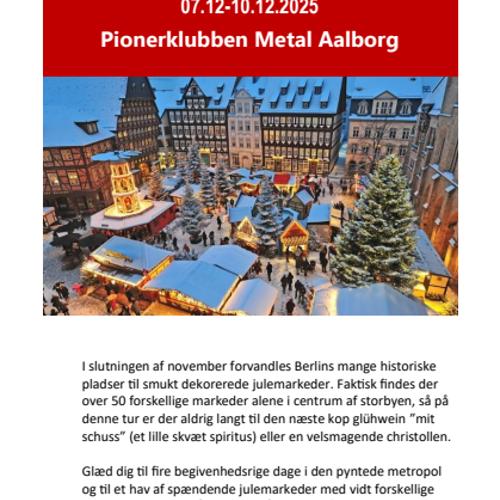 07.12-10.12.2025

Pionerklubben Metal Aalborg

I slutningen af november forvandles Berlins mange historiske pladser til smukt dekorerede julemarkeder. Faktisk findes der over 50 forskellige markeder alene i centrum af storbyen, så på denne tur er der aldrig langt til den næste kop glühwein ”mit schuss” (et lille skvæt spiritus) eller en velsmagende christollen.

Glæd dig til fire begivenhedsrige dage i den pyntede metropol og til et hav af spændende julemarkeder med vidt forskellige